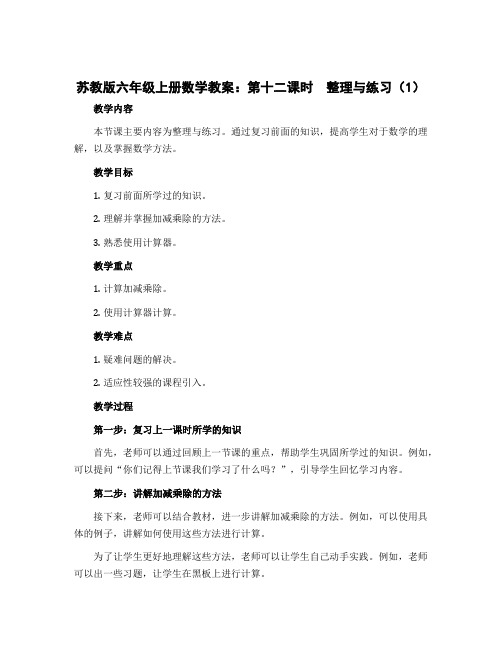 苏教版六年级上册数学教案：第十二课时　整理与练习（1）

教学内容

本节课主要内容为整理与练习。通过复习前面的知识，提高学生对于数学的理解，以及掌握数学方法。

教学目标

1. 复习前面所学过的知识。

2. 理解并掌握加减乘除的方法。

3. 熟悉使用计算器。

教学重点

1. 计算加减乘除。

2. 使用计算器计算。

教学难点

1. 疑难问题的解决。

2. 适应性较强的课程引入。

教学过程

第一步：复习上一课时所学的知识

首先，老师可以通过回顾上一节课的重点，帮助学生巩固所学过的知识。例如，可以提问“你们记得上节课我们学习了什么吗？”，引导学生回忆学习内容。

第二步：讲解加减乘除的方法

接下来，老师可以结合教材，进一步讲解加减乘除的方法。例如，可以使用具体的例子，讲解如何使用这些方法进行计算。

为了让学生更好地理解这些方法，老师可以让学生自己动手实践。例如，老师可以出一些习题，让学生在黑板上进行计算。